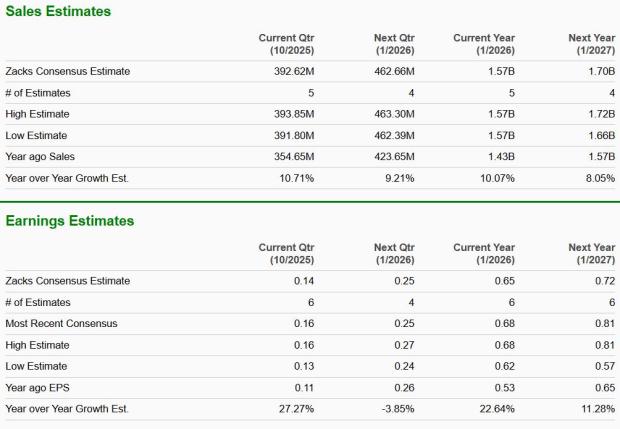 Sales Estimates

| | Current Qtr (10/2025) | Next Qtr (1/2026) | Current Year (1/2026) | Next Year (1/2027) |
|---|---|---|---|---|
| Zacks Consensus Estimate | 392.62M | 462.66M | 1.57B | 1.70B |
| # of Estimates | 5 | 4 | 5 | 4 |
| High Estimate | 393.85M | 463.30M | 1.57B | 1.72B |
| Low Estimate | 391.80M | 462.39M | 1.57B | 1.66B |
| Year ago Sales | 354.65M | 423.65M | 1.43B | 1.57B |
| Year over Year Growth Est. | 10.71% | 9.21% | 10.07% | 8.05% |

Earnings Estimates

| | Current Qtr (10/2025) | Next Qtr (1/2026) | Current Year (1/2026) | Next Year (1/2027) |
|---|---|---|---|---|
| Zacks Consensus Estimate | 0.14 | 0.25 | 0.65 | 0.72 |
| # of Estimates | 6 | 4 | 6 | 6 |
| Most Recent Consensus | 0.16 | 0.25 | 0.68 | 0.81 |
| High Estimate | 0.16 | 0.27 | 0.68 | 0.81 |
| Low Estimate | 0.13 | 0.24 | 0.62 | 0.57 |
| Year ago EPS | 0.11 | 0.26 | 0.53 | 0.65 |
| Year over Year Growth Est. | 27.27% | -3.85% | 22.64% | 11.28% |